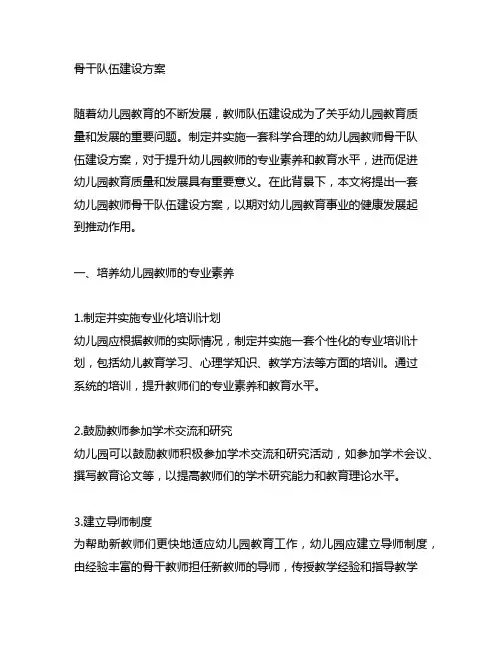 骨干队伍建设方案

随着幼儿园教育的不断发展，教师队伍建设成为了关乎幼儿园教育质量和发展的重要问题。制定并实施一套科学合理的幼儿园教师骨干队伍建设方案，对于提升幼儿园教师的专业素养和教育水平，进而促进幼儿园教育质量和发展具有重要意义。在此背景下，本文将提出一套幼儿园教师骨干队伍建设方案，以期对幼儿园教育事业的健康发展起到推动作用。

一、培养幼儿园教师的专业素养

1.制定并实施专业化培训计划
幼儿园应根据教师的实际情况，制定并实施一套个性化的专业培训计划，包括幼儿教育学习、心理学知识、教学方法等方面的培训。通过系统的培训，提升教师们的专业素养和教育水平。

2.鼓励教师参加学术交流和研究
幼儿园可以鼓励教师积极参加学术交流和研究活动，如参加学术会议、撰写教育论文等，以提高教师们的学术研究能力和教育理论水平。

3.建立导师制度
为帮助新教师们更快地适应幼儿园教育工作，幼儿园应建立导师制度，由经验丰富的骨干教师担任新教师的导师，传授教学经验和指导教学